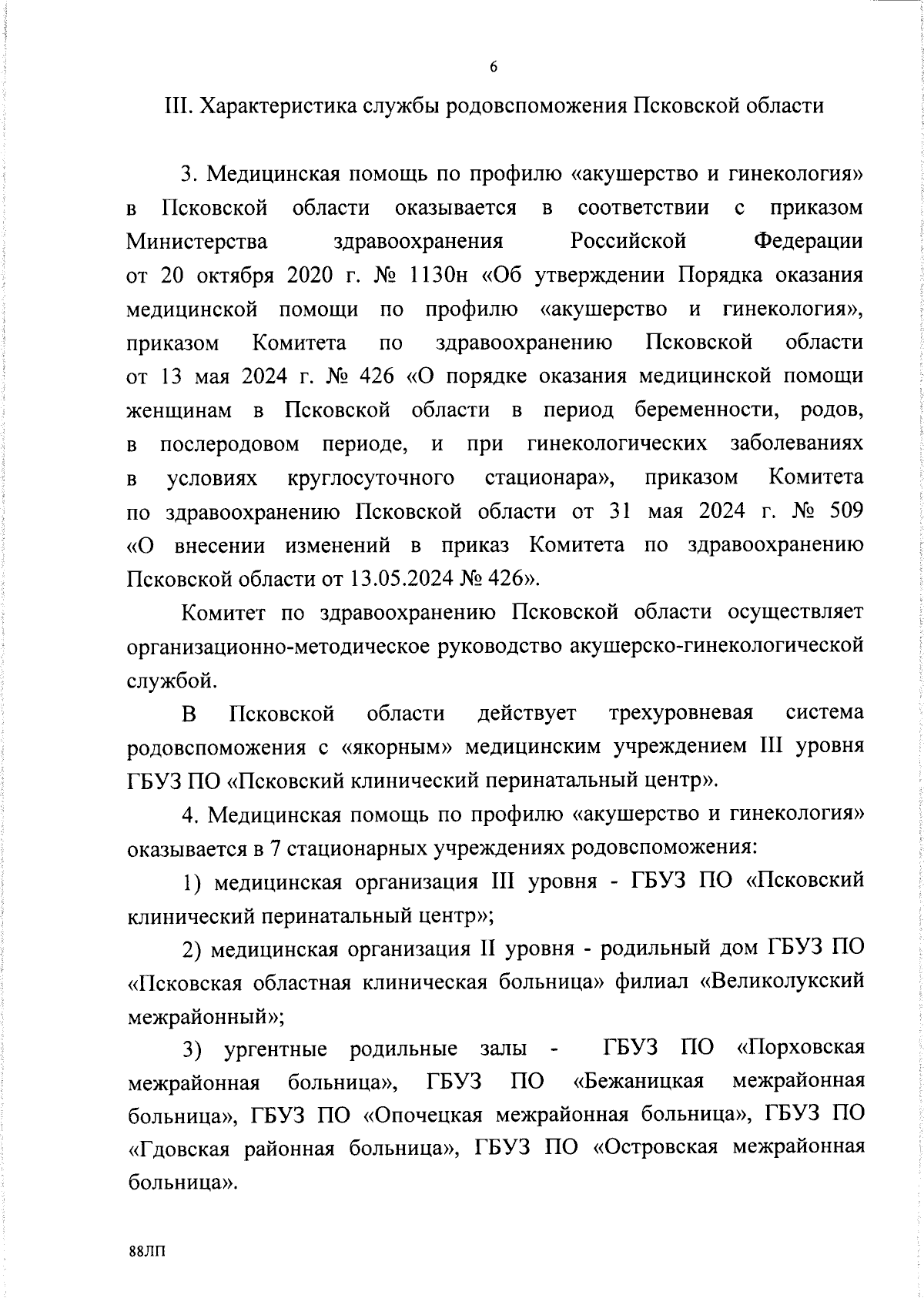 6

III. Характеристика службы родовспоможения Псковской области

3. Медицинская помощь по профилю «акушерство и гинекология» в Псковской области оказывается в соответствии с приказом Министерства здравоохранения Российской Федерации от 20 октября 2020 г. № 1130н «Об утверждении Порядка оказания медицинской помощи по профилю «акушерство и гинекология», приказом Комитета по здравоохранению Псковской области от 13 мая 2024 г. № 426 «О порядке оказания медицинской помощи женщинам в Псковской области в период беременности, родов, в послеродовом периоде, и при гинекологических заболеваниях в условиях круглосуточного стационара», приказом Комитета по здравоохранению Псковской области от 31 мая 2024 г. № 509 «О внесении изменений в приказ Комитета по здравоохранению Псковской области от 13.05.2024 № 426».

Комитет по здравоохранению Псковской области осуществляет организационно-методическое руководство акушерско-гинекологической службой.

В Псковской области действует трехуровневая система родовспоможения с «якорным» медицинским учреждением III уровня ГБУЗ ПО «Псковский клинический перинатальный центр».

4. Медицинская помощь по профилю «акушерство и гинекология» оказывается в 7 стационарных учреждениях родовспоможения:

1) медицинская организация III уровня - ГБУЗ ПО «Псковский клинический перинатальный центр»;

2) медицинская организация II уровня - родильный дом ГБУЗ ПО «Псковская областная клиническая больница» филиал «Великолукский межрайонный»;

3) ургентные родильные залы - ГБУЗ ПО «Порховская межрайонная больница», ГБУЗ ПО «Бежаницкая межрайонная больница», ГБУЗ ПО «Опочецкая межрайонная больница», ГБУЗ ПО «Гдовская районная больница», ГБУЗ ПО «Островская межрайонная больница».

88ЛП